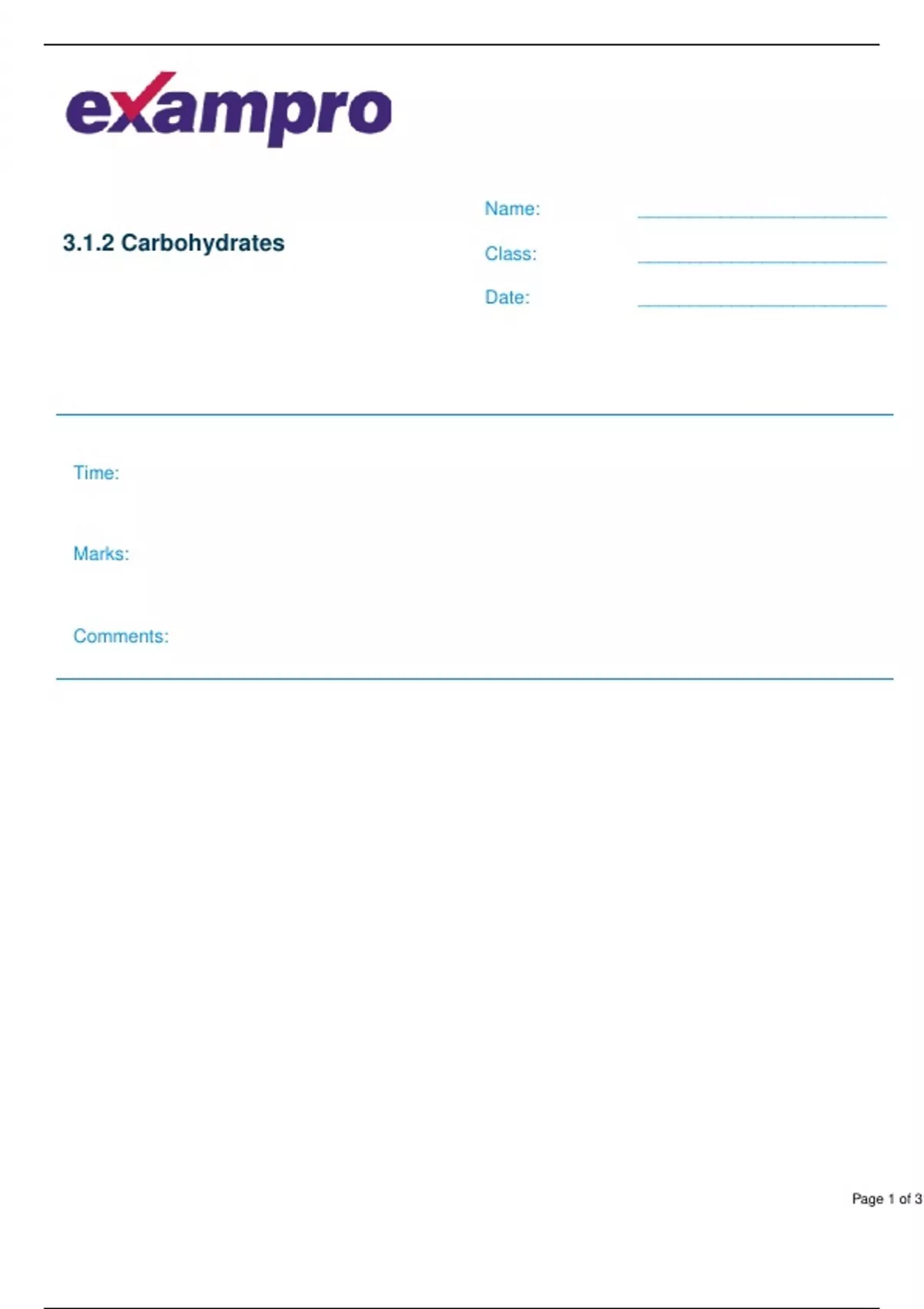 exampro

3.1.2 Carbohydrates

Name: ____

Class: ____

Date: ____

Time:

Marks:

Comments:

Page 1 of 3